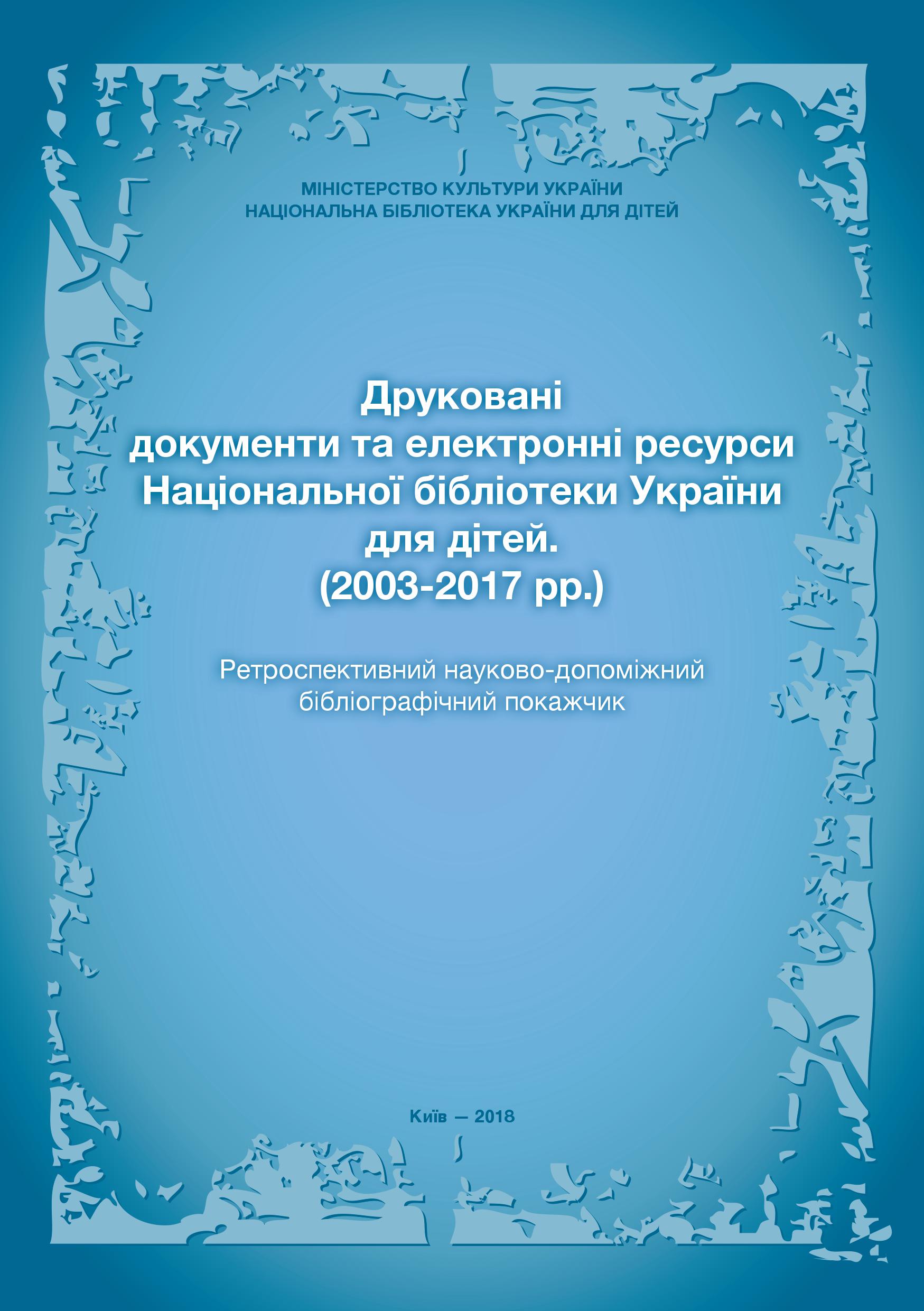 МІНІСТЕРСТВО КУЛЬТУРИ УКРАЇНИ
НАЦІОНАЛЬНА БІБЛІОТЕКА УКРАЇНИ ДЛЯ ДІТЕЙ

Друковані документи та електронні ресурси Національної бібліотеки України для дітей. (2003-2017 рр.)

Ретроспективний науково-допоміжний бібліографічний покажчик

Київ — 2018